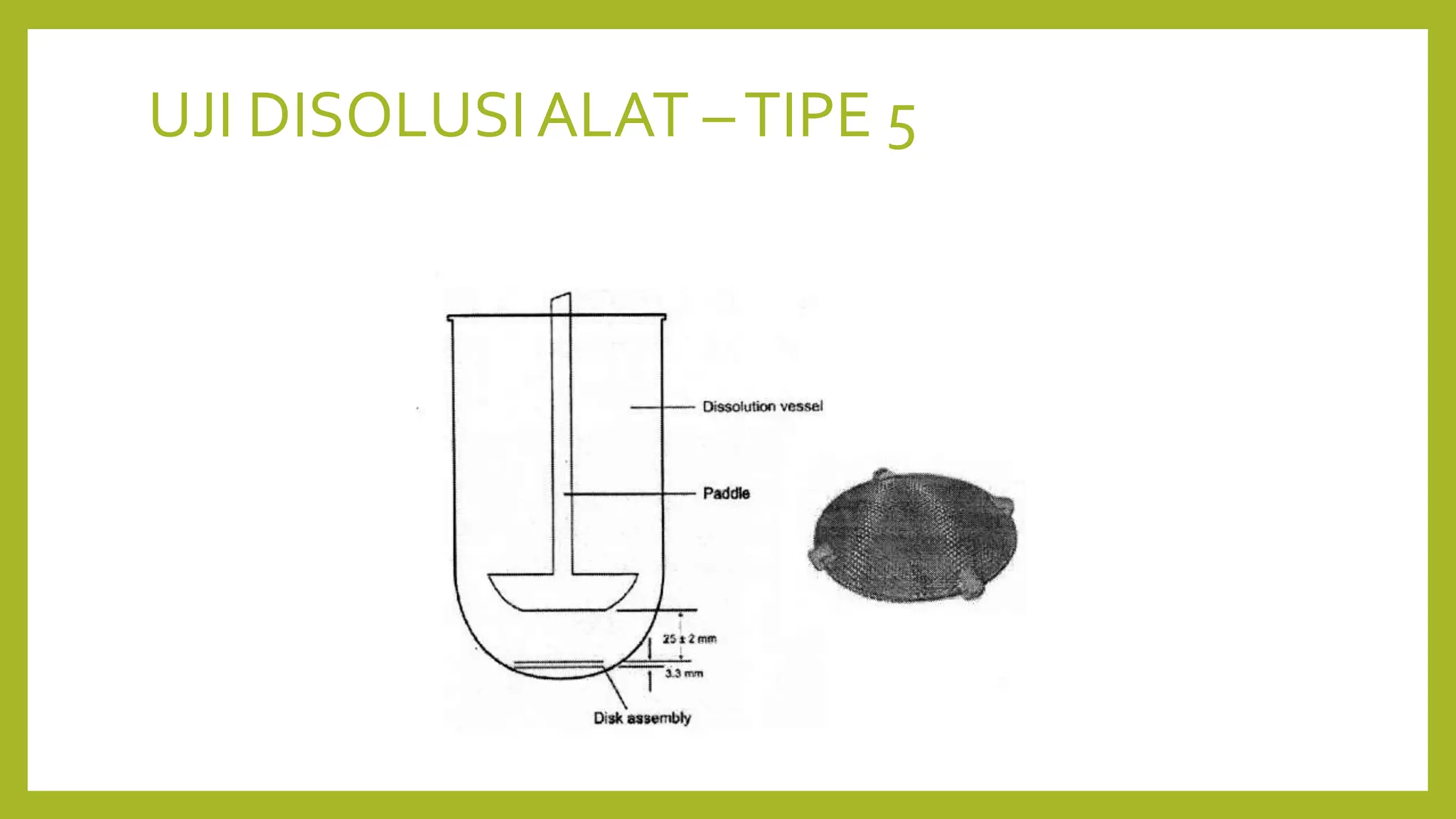 UJI DISOLUSI ALAT – TIPE 5

Dissolution vessel

Paddle

25 ± 2 mm

3.3 mm

Disk assembly